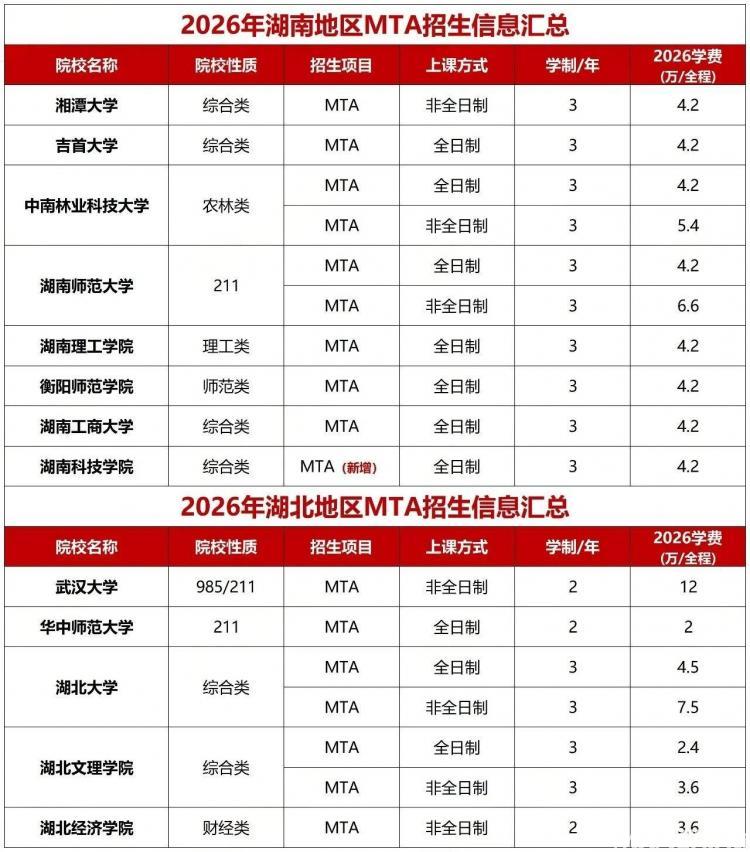 2026年湖南地区MTA招生信息汇总

| 院校名称 | 院校性质 | 招生项目 | 上课方式 | 学制/年 | 2026学费(万/全程) |
|---|---|---|---|---|---|
| 湘潭大学 | 综合类 | MTA | 非全日制 | 3 | 4.2 |
| 吉首大学 | 综合类 | MTA | 全日制 | 3 | 4.2 |
| 中南林业科技大学 | 农林类 | MTA | 全日制 | 3 | 4.2 |
| | | MTA | 非全日制 | 3 | 5.4 |
| 湖南师范大学 | 211 | MTA | 全日制 | 3 | 4.2 |
| | | MTA | 非全日制 | 3 | 6.6 |
| 湖南理工学院 | 理工类 | MTA | 全日制 | 3 | 4.2 |
| 衡阳师范学院 | 师范类 | MTA | 全日制 | 3 | 4.2 |
| 湖南工商大学 | 综合类 | MTA | 全日制 | 3 | 4.2 |
| 湖南科技学院 | 综合类 | MTA(新增) | 全日制 | 3 | 4.2 |

2026年湖北地区MTA招生信息汇总

| 院校名称 | 院校性质 | 招生项目 | 上课方式 | 学制/年 | 2026学费(万/全程) |
|---|---|---|---|---|---|
| 武汉大学 | 985/211 | MTA | 非全日制 | 2 | 12 |
| 华中师范大学 | 211 | MTA | 全日制 | 2 | 2 |
| 湖北大学 | 综合类 | MTA | 全日制 | 3 | 4.5 |
| | | MTA | 非全日制 | 3 | 7.5 |
| 湖北文理学院 | 综合类 | MTA | 全日制 | 3 | 2.4 |
| | | MTA | 非全日制 | 3 | 3.6 |
| 湖北经济学院 | 财经类 | MTA | 非全日制 | 2 | 3.6 |